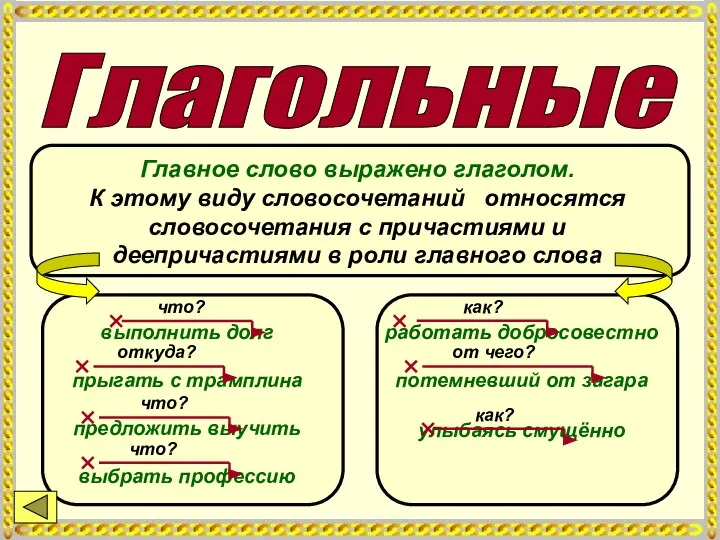 Глагольные

Главное слово выражено глаголом. К этому виду словосочетаний относятся словосочетания с причастиями и деепричастиями в роли главного слова

что?
выполнить долг
откуда?
прыгать с трамплина
что?
предложить выучить
что?
выбрать профессию

как?
работать добросовестно
от чего?
потемневший от загара
как?
улыбаясь смущённо